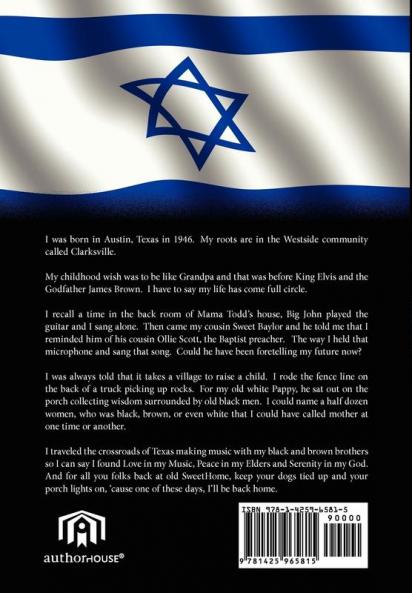 I was born in Austin, Texas in 1946. My roots are in the Westside community called Clarksville.

My childhood wish was to be like Grandpa and that was before King Elvis and the Godfather James Brown. I have to say my life has come full circle.

I recall a time in the back room of Mama Todd's house, Big John played the guitar and I sang alone. Then came my cousin Sweet Baylor and he told me that I reminded him of his cousin Ollie Scott, the Baptist preacher. The way I held that microphone and sang that song. Could he have been foretelling my future now?

I was always told that it takes a village to raise a child. I rode the fence line on the back of a truck picking up rocks. For my old white Pappy, he sat out on the porch collecting wisdom surrounded by old black men. I could name a half dozen women, who was black, brown, or even white that I could have called mother at one time or another.

I traveled the crossroads of Texas making music with my black and brown brothers so I can say I found Love in my Music, Peace in my Elders and Serenity in my God. And for all you folks back at old SweetHome, keep your dogs tied up and your porch lights on, 'cause one of these days, I'll be back home.

authorHOUSE®

ISBN 978-1-4259-6581-5
90000
9 781425 965815